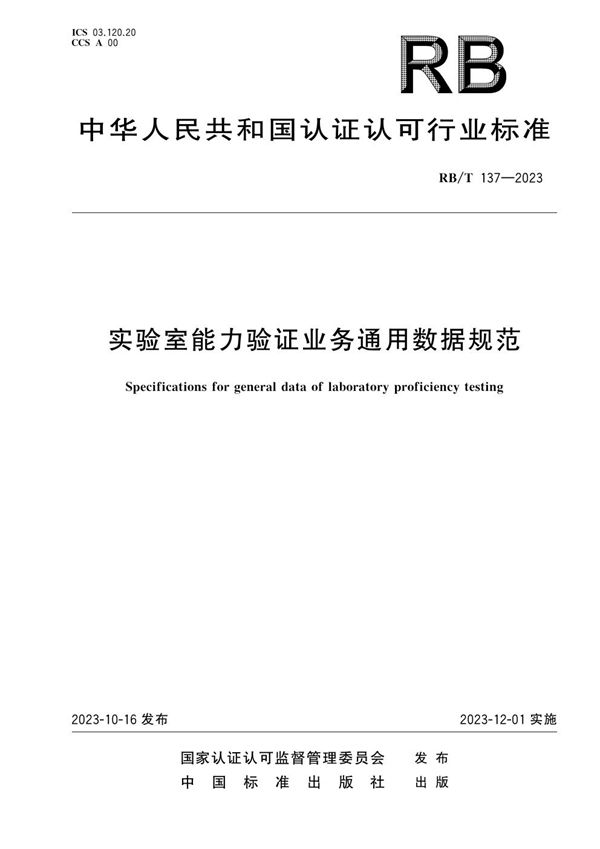 ICS 03.120.20
CCS A 00

RB

中华人民共和国认证认可行业标准

RB/T 137—2023

实验室能力验证业务通用数据规范

Specifications for general data of laboratory proficiency testing

2023-10-16 发布

2023-12-01 实施

国家认证认可监督管理委员会 发布
中国标准出版社 出版